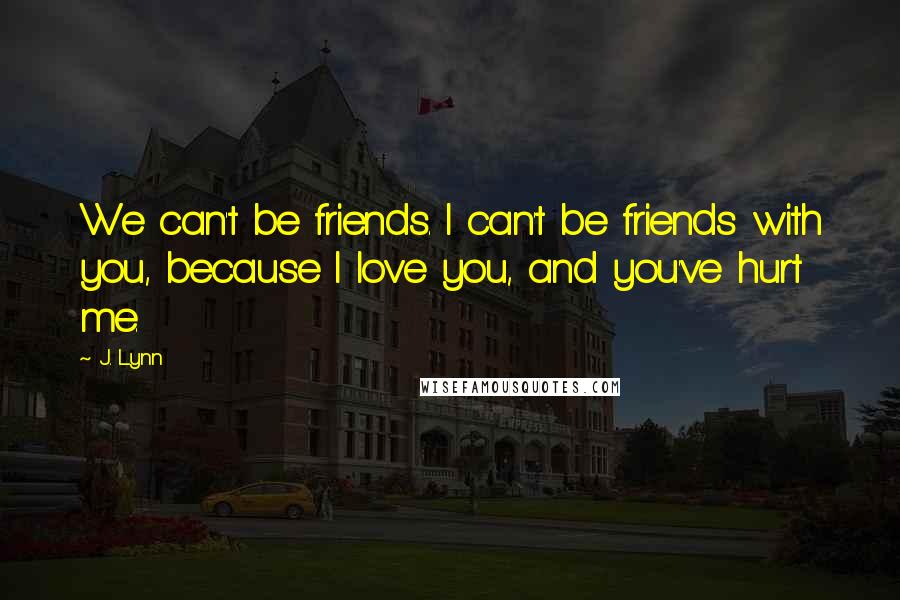 We can't be friends. I can't be friends with you, because I love you, and you've hurt me.

~ J. Lynn

WISEFAMOUSQUOTES.COM